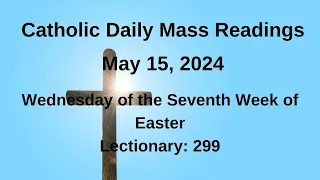 Catholic Daily Mass Readings

May 15, 2024

Wednesday of the Seventh Week of Easter
Lectionary: 299